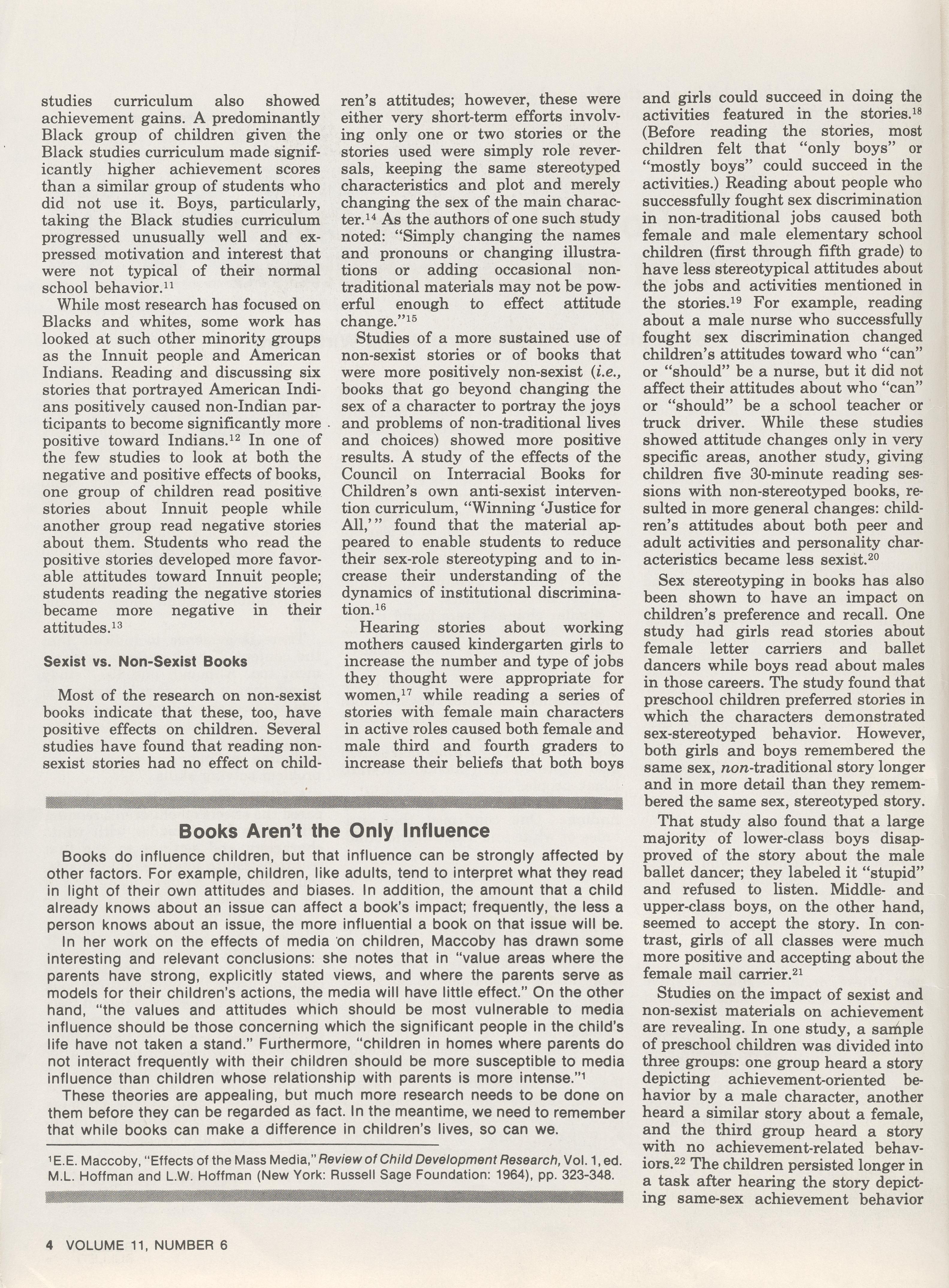 studies curriculum also showed achievement gains. A predominantly Black group of children given the Black studies curriculum made significantly higher achievement scores than a similar group of students who did not use it. Boys, particularly, taking the Black studies curriculum progressed unusually well and expressed motivation and interest that were not typical of their normal school behavior.$^{11}$

While most research has focused on Blacks and whites, some work has looked at such other minority groups as the Innuit people and American Indians. Reading and discussing six stories that portrayed American Indians positively caused non-Indian participants to become significantly more positive toward Indians.$^{12}$ In one of the few studies to look at both the negative and positive effects of books, one group of children read positive stories about Innuit people while another group read negative stories about them. Students who read the positive stories developed more favorable attitudes toward Innuit people; students reading the negative stories became more negative in their attitudes.$^{13}$

Sexist vs. Non-Sexist Books

Most of the research on non-sexist books indicate that these, too, have positive effects on children. Several studies have found that reading non-sexist stories had no effect on children's attitudes; however, these were either very short-term efforts involving only one or two stories or the stories used were simply role reversals, keeping the same stereotyped characteristics and plot and merely changing the sex of the main character.$^{14}$ As the authors of one such study noted: "Simply changing the names and pronouns or changing illustrations or adding occasional non-traditional materials may not be powerful enough to effect attitude change."$^{15}$

Studies of a more sustained use of non-sexist stories or of books that were more positively non-sexist (i.e., books that go beyond changing the sex of a character to portray the joys and problems of non-traditional lives and choices) showed more positive results. A study of the effects of the Council on Interracial Books for Children's own anti-sexist intervention curriculum, "Winning 'Justice for All,'" found that the material appeared to enable students to reduce their sex-role stereotyping and to increase their understanding of the dynamics of institutional discrimination.$^{16}$

Hearing stories about working mothers caused kindergarten girls to increase the number and type of jobs they thought were appropriate for women,$^{17}$ while reading a series of stories with female main characters in active roles caused both female and male third and fourth graders to increase their beliefs that both boys and girls could succeed in doing the activities featured in the stories.$^{18}$ (Before reading the stories, most children felt that "only boys" or "mostly boys" could succeed in the activities.) Reading about people who successfully fought sex discrimination in non-traditional jobs caused both female and male elementary school children (first through fifth grade) to have less stereotypical attitudes about the jobs and activities mentioned in the stories.$^{19}$ For example, reading about a male nurse who successfully fought sex discrimination changed children's attitudes toward who "can" or "should" be a nurse, but it did not affect their attitudes about who "can" or "should" be a school teacher or truck driver. While these studies showed attitude changes only in very specific areas, another study, giving children five 30-minute reading sessions with non-stereotyped books, resulted in more general changes: children's attitudes about both peer and adult activities and personality characteristics became less sexist.$^{20}$

Sex stereotyping in books has also been shown to have an impact on children's preference and recall. One study had girls read stories about female letter carriers and ballet dancers while boys read about males in those careers. The study found that preschool children preferred stories in which the characters demonstrated sex-stereotyped behavior. However, both girls and boys remembered the same sex, non-traditional story longer and in more detail than they remembered the same sex, stereotyped story.

That study also found that a large majority of lower-class boys disapproved of the story about the male ballet dancer; they labeled it "stupid" and refused to listen. Middle- and upper-class boys, on the other hand, seemed to accept the story. In contrast, girls of all classes were much more positive and accepting about the female mail carrier.$^{21}$

Studies on the impact of sexist and non-sexist materials on achievement are revealing. In one study, a sample of preschool children was divided into three groups: one group heard a story depicting achievement-oriented behavior by a male character, another heard a similar story about a female, and the third group heard a story with no achievement-related behaviors.$^{22}$ The children persisted longer in a task after hearing the story depicting same-sex achievement behavior

Books Aren't the Only Influence

Books do influence children, but that influence can be strongly affected by other factors. For example, children, like adults, tend to interpret what they read in light of their own attitudes and biases. In addition, the amount that a child already knows about an issue can affect a book's impact; frequently, the less a person knows about an issue, the more influential a book on that issue will be.

In her work on the effects of media on children, Maccoby has drawn some interesting and relevant conclusions: she notes that in "value areas where the parents have strong, explicitly stated views, and where the parents serve as models for their children's actions, the media will have little effect." On the other hand, "the values and attitudes which should be most vulnerable to media influence should be those concerning which the significant people in the child's life have not taken a stand." Furthermore, "children in homes where parents do not interact frequently with their children should be more susceptible to media influence than children whose relationship with parents is more intense."$^1$

These theories are appealing, but much more research needs to be done on them before they can be regarded as fact. In the meantime, we need to remember that while books can make a difference in children's lives, so can we.

$^1$E.E. Maccoby, "Effects of the Mass Media," Review of Child Development Research, Vol. 1, ed. M.L. Hoffman and L.W. Hoffman (New York: Russell Sage Foundation: 1964), pp. 323-348.

4 VOLUME 11, NUMBER 6